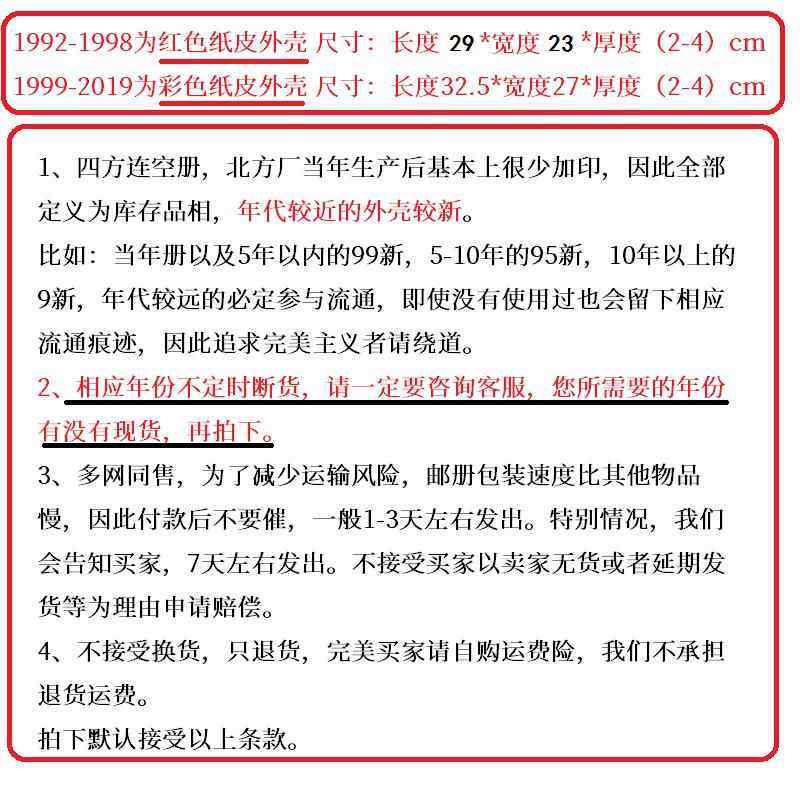 1992-1998为红色纸皮外壳 尺寸：长度 29 *宽度 23 *厚度（2-4）cm
1999-2019为彩色纸皮外壳 尺寸：长度32.5*宽度27*厚度（2-4）cm

1、四方连空册，北方厂当年生产后基本上很少加印，因此全部定义为库存品相，年代较近的外壳较新。
比如：当年册以及5年以内的99新，5-10年的95新，10年以上的9新，年代较远的必定参与流通，即使没有使用过也会留下相应流通痕迹，因此追求完美主义者请绕道。
2、相应年份不定时断货，请一定要咨询客服，您所需要的年份有没有现货，再拍下。
3、多网同售，为了减少运输风险，邮册包装速度比其他物品慢，因此付款后不要催，一般1-3天左右发出。特别情况，我们会告知买家，7天左右发出。不接受买家以卖家无货或者延期发货等为理由申请赔偿。
4、不接受换货，只退货，完美买家请自购运费险，我们不承担退货运费。
拍下默认接受以上条款。